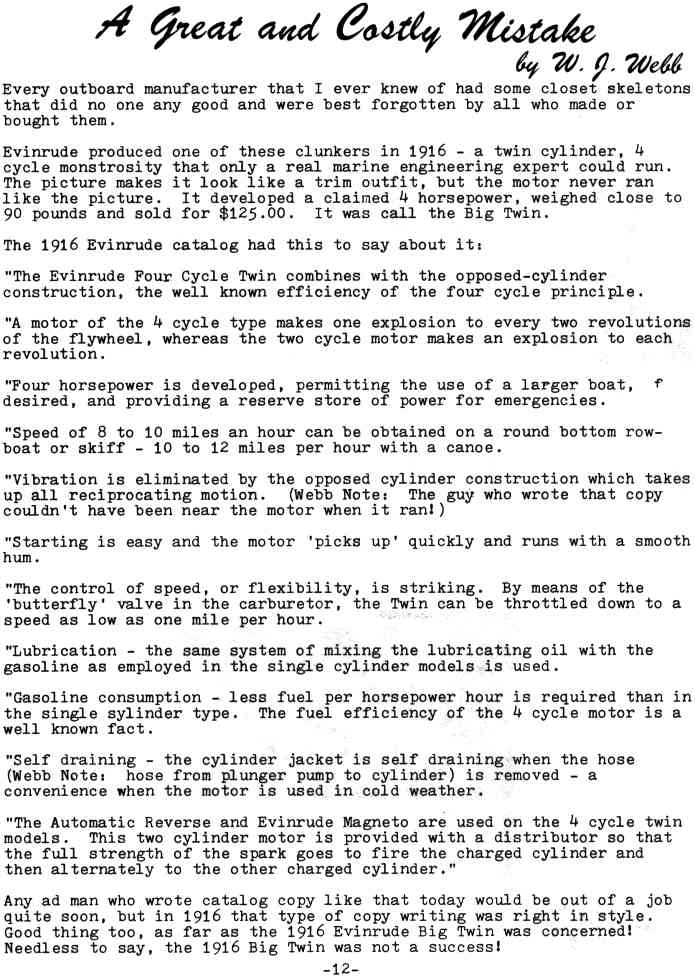 A Great and Costly Mistake
by W. J. Webb

Every outboard manufacturer that I ever knew of had some closet skeletons that did no one any good and were best forgotten by all who made or bought them.

Evinrude produced one of these clunkers in 1916 - a twin cylinder, 4 cycle monstrosity that only a real marine engineering expert could run. The picture makes it look like a trim outfit, but the motor never ran like the picture. It developed a claimed 4 horsepower, weighed close to 90 pounds and sold for $125.00. It was call the Big Twin.

The 1916 Evinrude catalog had this to say about it:

"The Evinrude Four Cycle Twin combines with the opposed-cylinder construction, the well known efficiency of the four cycle principle.

"A motor of the 4 cycle type makes one explosion to every two revolutions of the flywheel, whereas the two cycle motor makes an explosion to each revolution.

"Four horsepower is developed, permitting the use of a larger boat, f desired, and providing a reserve store of power for emergencies.

"Speed of 8 to 10 miles an hour can be obtained on a round bottom rowboat or skiff - 10 to 12 miles per hour with a canoe.

"Vibration is eliminated by the opposed cylinder construction which takes up all reciprocating motion. (Webb Note: The guy who wrote that copy couldn't have been near the motor when it ran!)

"Starting is easy and the motor 'picks up' quickly and runs with a smooth hum.

"The control of speed, or flexibility, is striking. By means of the 'butterfly' valve in the carburetor, the Twin can be throttled down to a speed as low as one mile per hour.

"Lubrication - the same system of mixing the lubricating oil with the gasoline as employed in the single cylinder models is used.

"Gasoline consumption - less fuel per horsepower hour is required than in the single sylinder type. The fuel efficiency of the 4 cycle motor is a well known fact.

"Self draining - the cylinder jacket is self draining when the hose (Webb Note: hose from plunger pump to cylinder) is removed - a convenience when the motor is used in cold weather.

"The Automatic Reverse and Evinrude Magneto are used on the 4 cycle twin models. This two cylinder motor is provided with a distributor so that the full strength of the spark goes to fire the charged cylinder and then alternately to the other charged cylinder."

Any ad man who wrote catalog copy like that today would be out of a job quite soon, but in 1916 that type of copy writing was right in style. Good thing too, as far as the 1916 Evinrude Big Twin was concerned! Needless to say, the 1916 Big Twin was not a success!

-12-